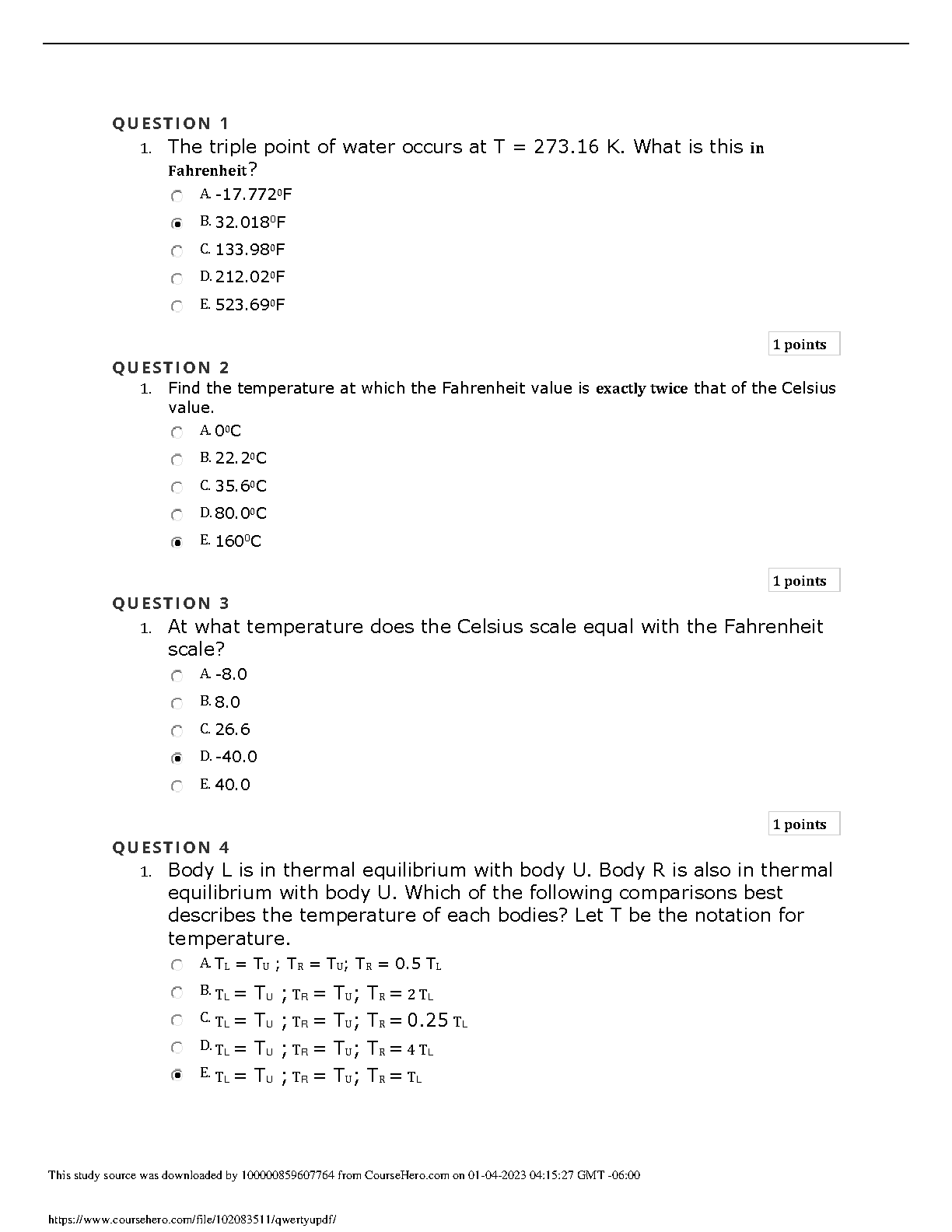 QUESTION 1

1. The triple point of water occurs at T = 273.16 K. What is this in Fahrenheit?

A. -17.772$^0$F
B. 32.018$^0$F
C. 133.98$^0$F
D. 212.02$^0$F
E. 523.69$^0$F

1 points

QUESTION 2

1. Find the temperature at which the Fahrenheit value is exactly twice that of the Celsius value.

A. 0$^0$C
B. 22.2$^0$C
C. 35.6$^0$C
D. 80.0$^0$C
E. 160$^0$C

1 points

QUESTION 3

1. At what temperature does the Celsius scale equal with the Fahrenheit scale?

A. -8.0
B. 8.0
C. 26.6
D. -40.0
E. 40.0

1 points

QUESTION 4

1. Body L is in thermal equilibrium with body U. Body R is also in thermal equilibrium with body U. Which of the following comparisons best describes the temperature of each bodies? Let T be the notation for temperature.

A. $T_L = T_U$ ; $T_R = T_U$; $T_R = 0.5\ T_L$
B. $T_L = T_U$ ; $T_R = T_U$; $T_R = 2\ T_L$
C. $T_L = T_U$ ; $T_R = T_U$; $T_R = 0.25\ T_L$
D. $T_L = T_U$ ; $T_R = T_U$; $T_R = 4\ T_L$
E. $T_L = T_U$ ; $T_R = T_U$; $T_R = T_L$

This study source was downloaded by 100000859607764 from CourseHero.com on 01-04-2023 04:15:27 GMT -06:00

https://www.coursehero.com/file/102083511/qwertyupdf/